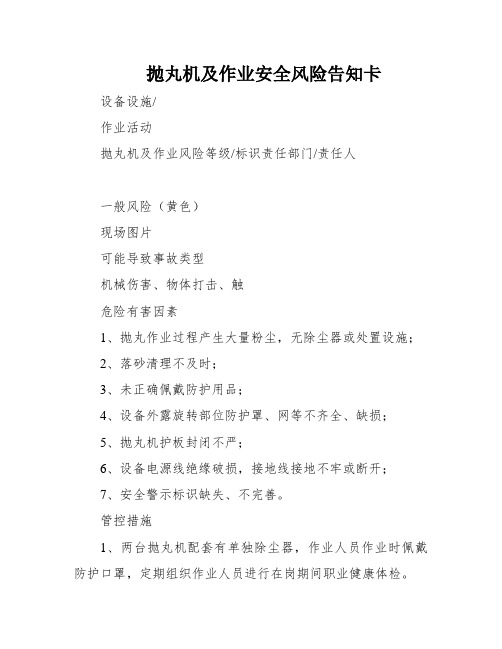 抛丸机及作业安全风险告知卡

设备设施/

作业活动

抛丸机及作业风险等级/标识责任部门/责任人

一般风险（黄色）

现场图片

可能导致事故类型

机械伤害、物体打击、触

危险有害因素

1、抛丸作业过程产生大量粉尘，无除尘器或处置设施；

2、落砂清理不及时；

3、未正确佩戴防护用品；

4、设备外露旋转部位防护罩、网等不齐全、缺损；

5、抛丸机护板封闭不严；

6、设备电源线绝缘破损，接地线接地不牢或断开；

7、安全警示标识缺失、不完善。

管控措施

1、两台抛丸机配套有单独除尘器，作业人员作业时佩戴防护口罩，定期组织作业人员进行在岗期间职业健康体检。